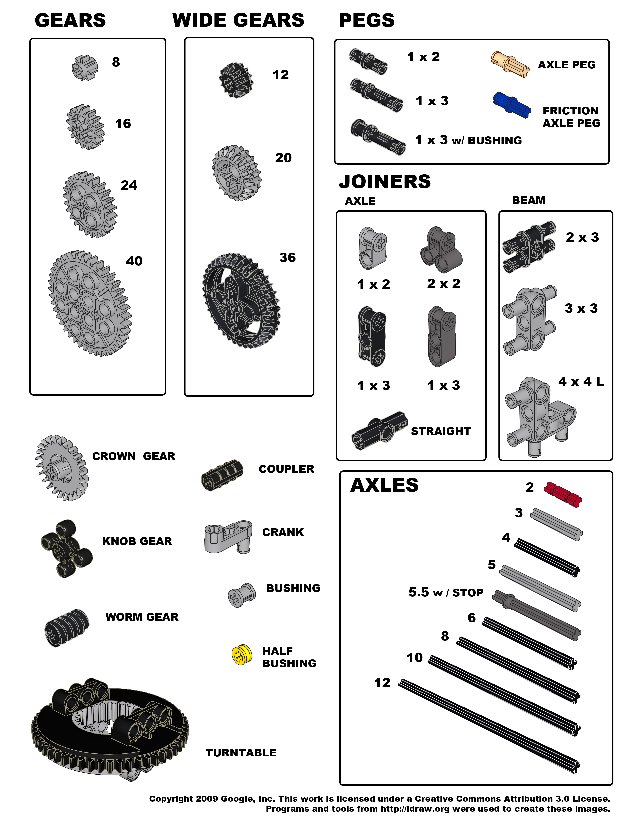 GEARS

8

16

24

40

WIDE GEARS

12

20

36

PEGS

1 x 2

1 x 3

1 x 3 w/ BUSHING

AXLE PEG

FRICTION AXLE PEG

JOINERS

AXLE

1 x 2

2 x 2

1 x 3

1 x 3

STRAIGHT

BEAM

2 x 3

3 x 3

4 x 4 L

CROWN GEAR

KNOB GEAR

WORM GEAR

TURNTABLE

COUPLER

CRANK

BUSHING

HALF BUSHING

AXLES

2

3

4

5

5.5 w / STOP

6

8

10

12

Copyright 2009 Google, Inc. This work is licensed under a Creative Commons Attribution 3.0 License. Programs and tools from http://ldraw.org were used to create these images.